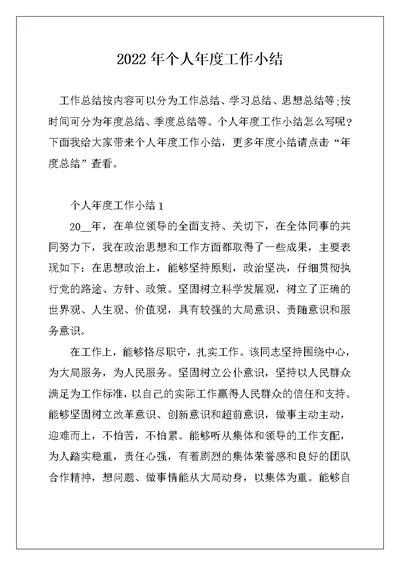 2022 年个人年度工作小结

工作总结按内容可以分为工作总结、学习总结、思想总结等;按时间可分为年度总结、季度总结等。个人年度工作小结怎么写呢？下面我给大家带来个人年度工作小结，更多年度小结请点击“年度总结”查看。

个人年度工作小结 1

20__年，在单位领导的全面支持、关切下，在全体同事的共同努力下，我在政治思想和工作方面都取得了一些成果，主要表现如下：在思想政治上，能够坚持原则，政治坚决，仔细贯彻执行党的路途、方针、政策。坚固树立科学发展观，树立了正确的世界观、人生观、价值观，具有较强的大局意识、责随意识和服务意识。

在工作上，能够恪尽职守，扎实工作。该同志坚持围绕中心，为大局服务，为人民服务。坚固树立公仆意识，坚持以人民群众满足为工作标准，以自己的实际工作赢得人民群众的信任和支持。能够坚固树立改革意识、创新意识和超前意识，做事主动主动，迎难而上，不怕苦，不怕累。能够听从集体和领导的工作支配，为人踏实稳重，责任心强，有着剧烈的集体荣誉感和良好的团队合作精神，想问题、做事情能从大局动身，以集体为重。能够自